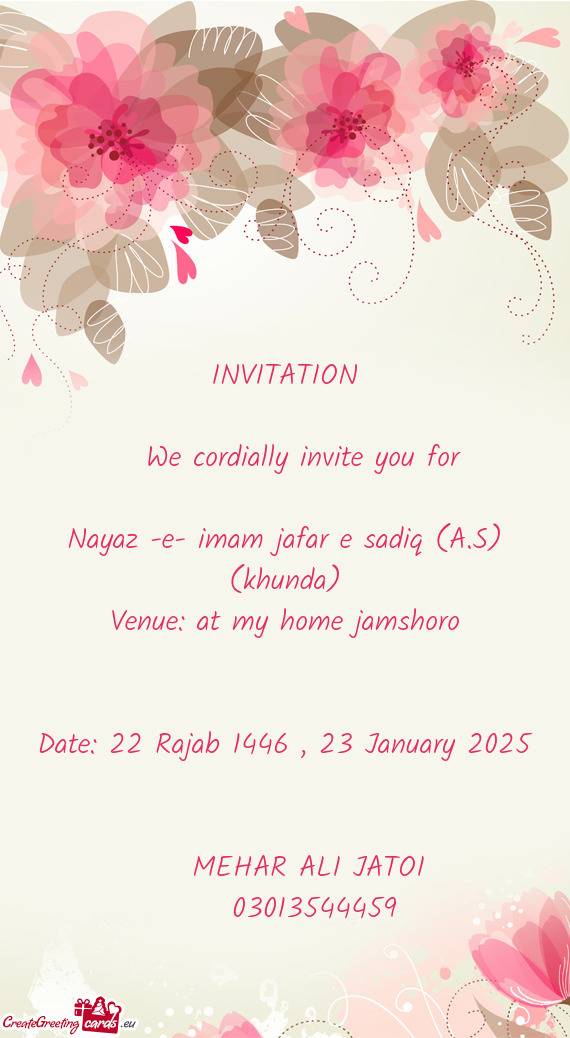 INVITATION

We cordially invite you for

Nayaz -e- imam jafar e sadiq (A.S) (khunda)
Venue: at my home jamshoro

Date: 22 Rajab 1446 , 23 January 2025

MEHAR ALI JATOI
03013544459

CreateGreetingcards.eu